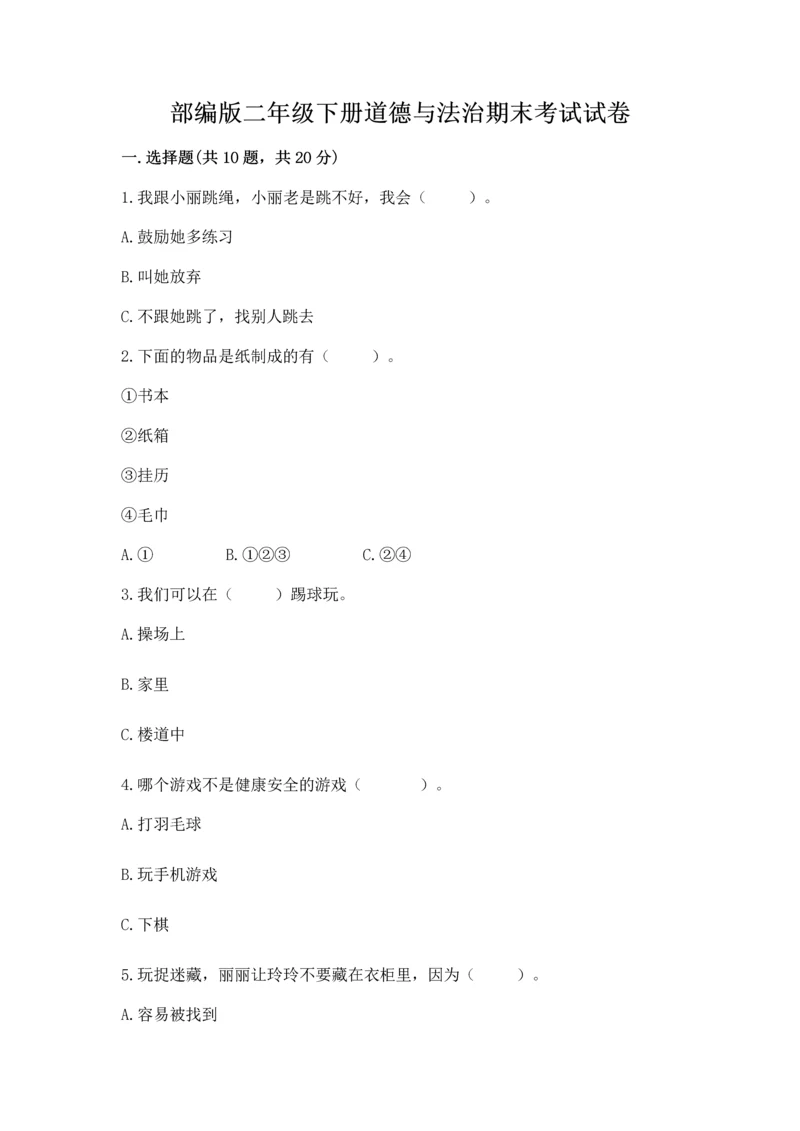 部编版二年级下册道德与法治期末考试试卷

一.选择题(共10题，共20分)

1.我跟小丽跳绳，小丽老是跳不好，我会（　　）。

A.鼓励她多练习

B.叫她放弃

C.不跟她跳了，找别人跳去

2.下面的物品是纸制成的有（　　）。

①书本

②纸箱

③挂历

④毛巾

A.①　　B.①②③　　C.②④

3.我们可以在（　　）踢球玩。

A.操场上

B.家里

C.楼道中

4.哪个游戏不是健康安全的游戏（　　）。

A.打羽毛球

B.玩手机游戏

C.下棋

5.玩捉迷藏，丽丽让玲玲不要藏在衣柜里，因为（　　）。

A.容易被找到